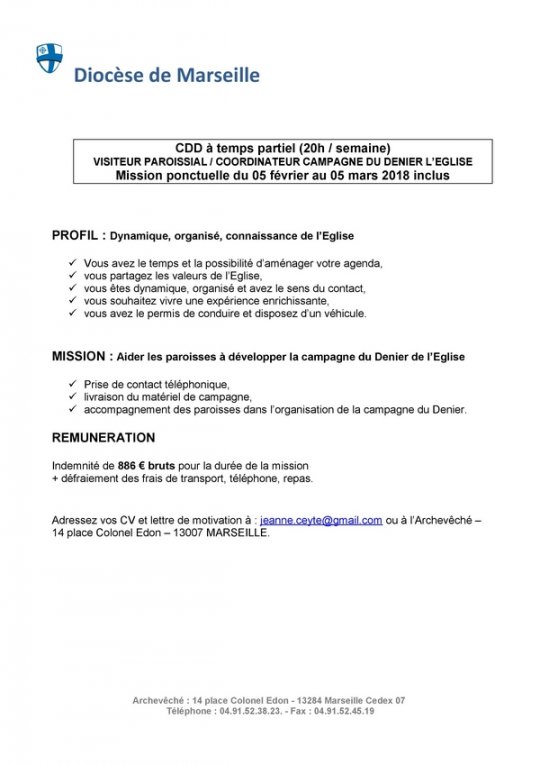 Diocèse de Marseille

CDD à temps partiel (20h / semaine)
VISITEUR PAROISSIAL / COORDINATEUR CAMPAGNE DU DENIER L'EGLISE
Mission ponctuelle du 05 février au 05 mars 2018 inclus

PROFIL : Dynamique, organisé, connaissance de l'Eglise

✓ Vous avez le temps et la possibilité d'aménager votre agenda,
✓ vous partagez les valeurs de l'Eglise,
✓ vous êtes dynamique, organisé et avez le sens du contact,
✓ vous souhaitez vivre une expérience enrichissante,
✓ vous avez le permis de conduire et disposez d'un véhicule.

MISSION : Aider les paroisses à développer la campagne du Denier de l'Eglise

✓ Prise de contact téléphonique,
✓ livraison du matériel de campagne,
✓ accompagnement des paroisses dans l'organisation de la campagne du Denier.

REMUNERATION

Indemnité de 886 € bruts pour la durée de la mission
+ défraiement des frais de transport, téléphone, repas.

Adressez vos CV et lettre de motivation à : jeanne.ceyte@gmail.com ou à l'Archevêché – 14 place Colonel Edon – 13007 MARSEILLE.

Archevêché : 14 place Colonel Edon - 13284 Marseille Cedex 07
Téléphone : 04.91.52.38.23. - Fax : 04.91.52.45.19